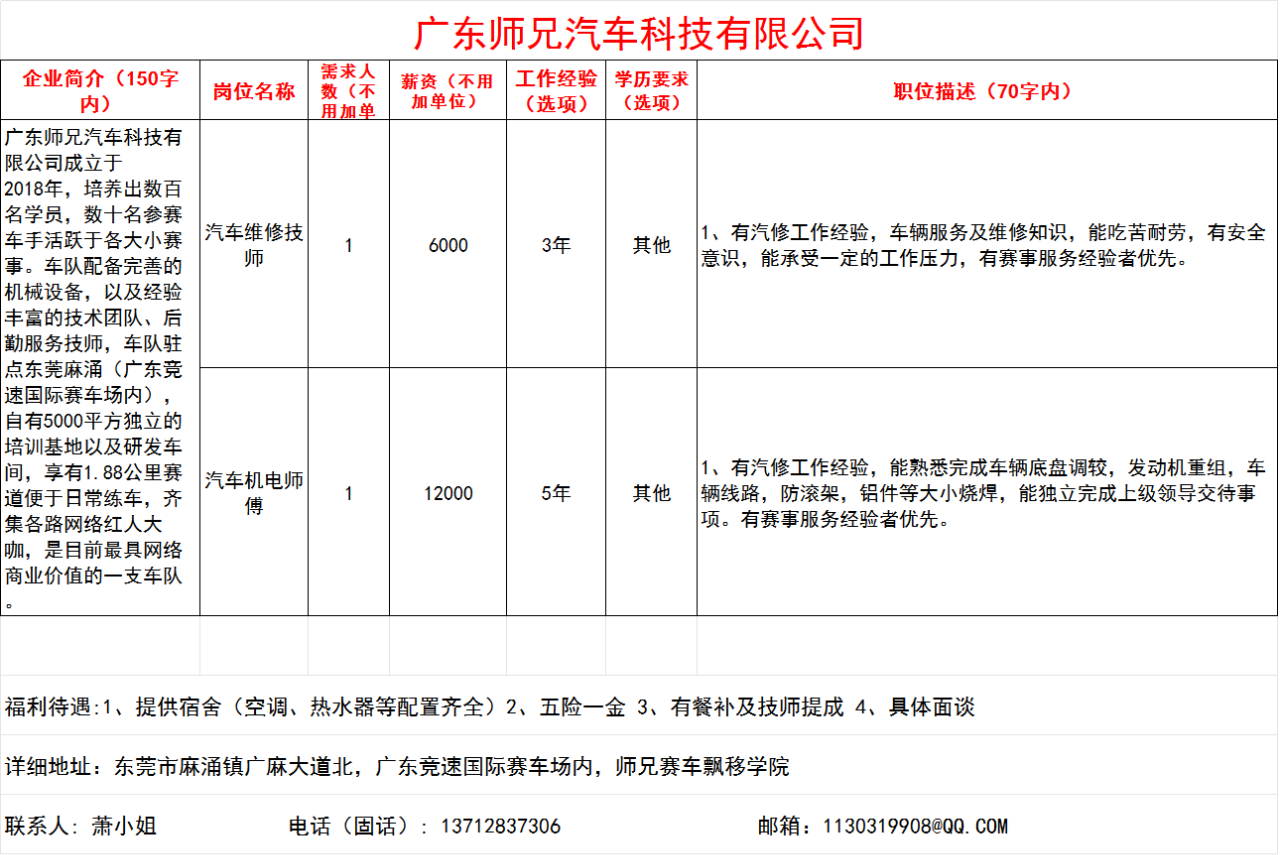 广东师兄汽车科技有限公司

| 企业简介（150字内） | 岗位名称 | 需求人数（不用加单 | 薪资（不用加单位） | 工作经验（选项） | 学历要求（选项） | 职位描述（70字内） |
|---|---|---|---|---|---|---|
| 广东师兄汽车科技有限公司成立于2018年，培养出数百名学员，数十名参赛车手活跃于各大小赛事。车队配备完善的机械设备，以及经验丰富的技术团队、后勤服务技师，车队驻点东莞麻涌（广东竞速国际赛车场内），自有5000平方独立的培训基地以及研发车间，享有1.88公里赛道便于日常练车，齐集各路网络红人大咖，是目前最具网络商业价值的一支车队。 | 汽车维修技师 | 1 | 6000 | 3年 | 其他 | 1、有汽修工作经验，车辆服务及维修知识，能吃苦耐劳，有安全意识，能承受一定的工作压力，有赛事服务经验者优先。 |
| | 汽车机电师傅 | 1 | 12000 | 5年 | 其他 | 1、有汽修工作经验，能熟悉完成车辆底盘调较，发动机重组，车辆线路，防滚架，铝件等大小烧焊，能独立完成上级领导交待事项。有赛事服务经验者优先。 |

福利待遇:1、提供宿舍（空调、热水器等配置齐全）2、五险一金 3、有餐补及技师提成 4、具体面谈

详细地址：东莞市麻涌镇广麻大道北，广东竞速国际赛车场内，师兄赛车飘移学院

联系人：萧小姐

电话（固话）：13712837306

邮箱：1130319908@QQ.COM